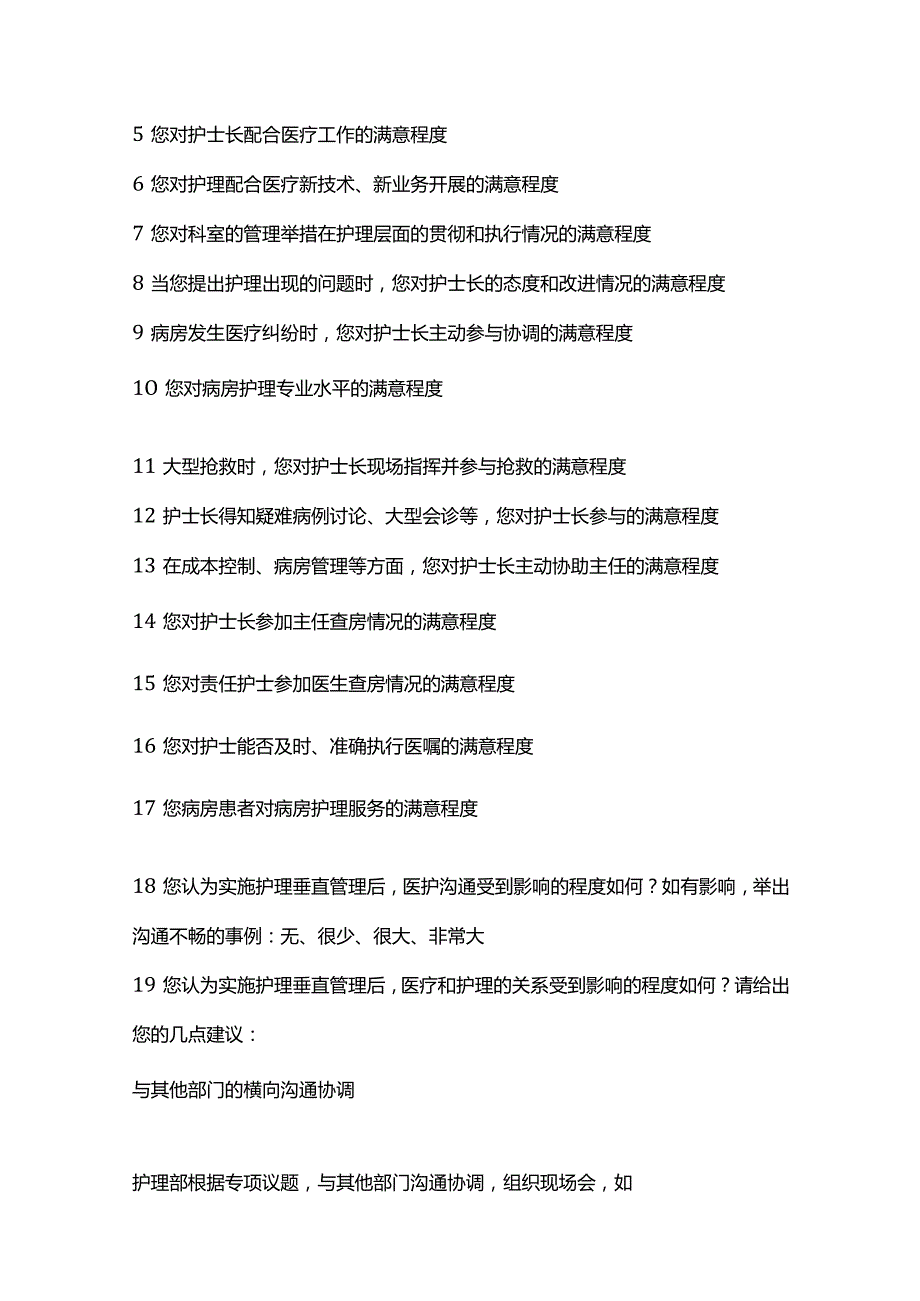 5 您对护士长配合医疗工作的满意程度

6 您对护理配合医疗新技术、新业务开展的满意程度

7 您对科室的管理举措在护理层面的贯彻和执行情况的满意程度

8 当您提出护理出现的问题时，您对护士长的态度和改进情况的满意程度

9 病房发生医疗纠纷时，您对护士长主动参与协调的满意程度

10 您对病房护理专业水平的满意程度

11 大型抢救时，您对护士长现场指挥并参与抢救的满意程度

12 护士长得知疑难病例讨论、大型会诊等，您对护士长参与的满意程度

13 在成本控制、病房管理等方面，您对护士长主动协助主任的满意程度

14 您对护士长参加主任查房情况的满意程度

15 您对责任护士参加医生查房情况的满意程度

16 您对护士能否及时、准确执行医嘱的满意程度

17 您病房患者对病房护理服务的满意程度

18 您认为实施护理垂直管理后，医护沟通受到影响的程度如何？如有影响，举出沟通不畅的事例：无、很少、很大、非常大

19 您认为实施护理垂直管理后，医疗和护理的关系受到影响的程度如何？请给出您的几点建议：

与其他部门的横向沟通协调

护理部根据专项议题，与其他部门沟通协调，组织现场会，如